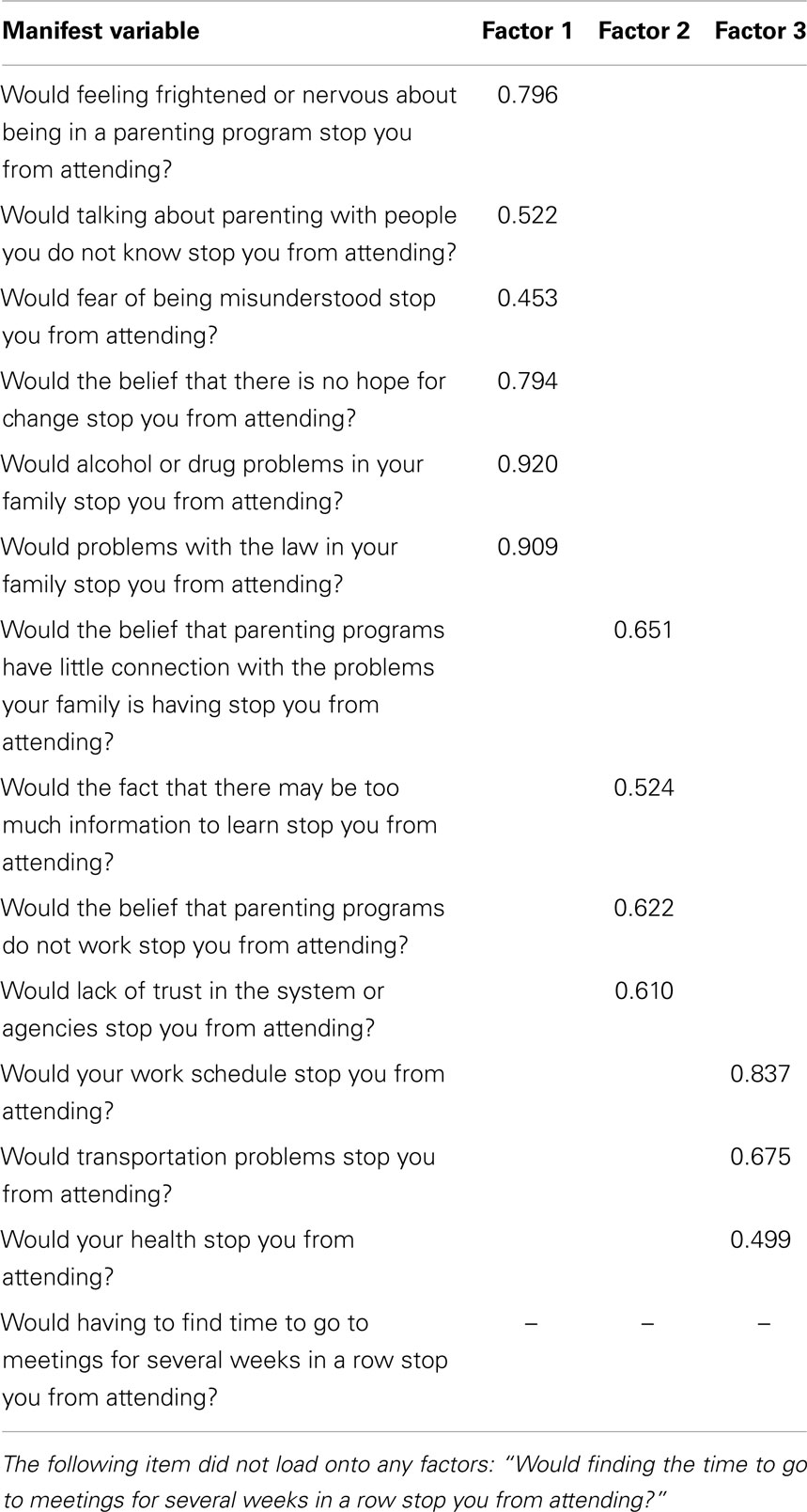 | Manifest variable | Factor 1 | Factor 2 | Factor 3 |
|---|---|---|---|
| Would feeling frightened or nervous about being in a parenting program stop you from attending? | 0.796 | | |
| Would talking about parenting with people you do not know stop you from attending? | 0.522 | | |
| Would fear of being misunderstood stop you from attending? | 0.453 | | |
| Would the belief that there is no hope for change stop you from attending? | 0.794 | | |
| Would alcohol or drug problems in your family stop you from attending? | 0.920 | | |
| Would problems with the law in your family stop you from attending? | 0.909 | | |
| Would the belief that parenting programs have little connection with the problems your family is having stop you from attending? | | 0.651 | |
| Would the fact that there may be too much information to learn stop you from attending? | | 0.524 | |
| Would the belief that parenting programs do not work stop you from attending? | | 0.622 | |
| Would lack of trust in the system or agencies stop you from attending? | | 0.610 | |
| Would your work schedule stop you from attending? | | | 0.837 |
| Would transportation problems stop you from attending? | | | 0.675 |
| Would your health stop you from attending? | | | 0.499 |
| Would having to find time to go to meetings for several weeks in a row stop you from attending? | – | – | – |

The following item did not load onto any factors: "Would finding the time to go to meetings for several weeks in a row stop you from attending?"